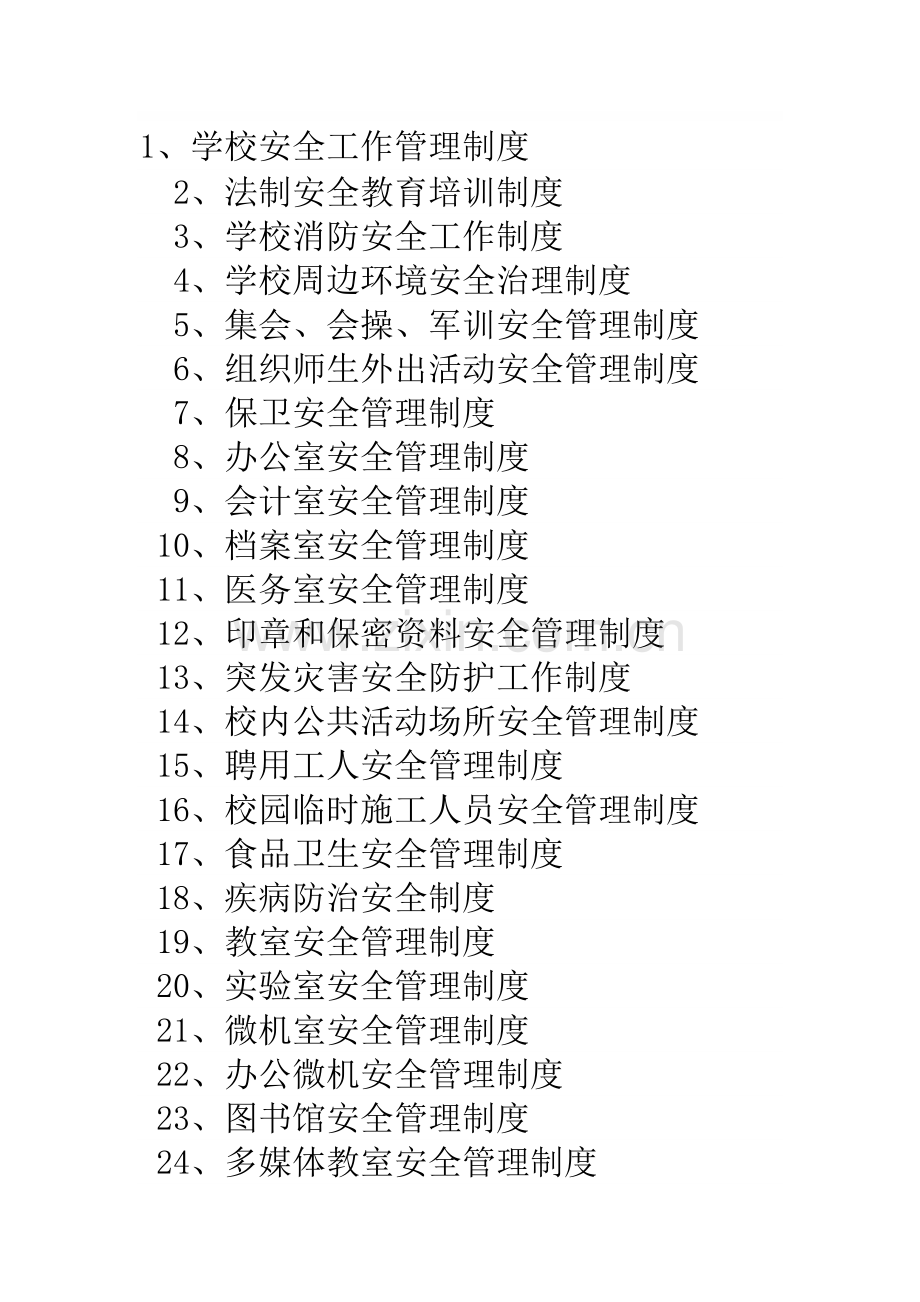 1、学校安全工作管理制度
2、法制安全教育培训制度
3、学校消防安全工作制度
4、学校周边环境安全治理制度
5、集会、会操、军训安全管理制度
6、组织师生外出活动安全管理制度
7、保卫安全管理制度
8、办公室安全管理制度
9、会计室安全管理制度
10、档案室安全管理制度
11、医务室安全管理制度
12、印章和保密资料安全管理制度
13、突发灾害安全防护工作制度
14、校内公共活动场所安全管理制度
15、聘用工人安全管理制度
16、校园临时施工人员安全管理制度
17、食品卫生安全管理制度
18、疾病防治安全制度
19、教室安全管理制度
20、实验室安全管理制度
21、微机室安全管理制度
22、办公微机安全管理制度
23、图书馆安全管理制度
24、多媒体教室安全管理制度